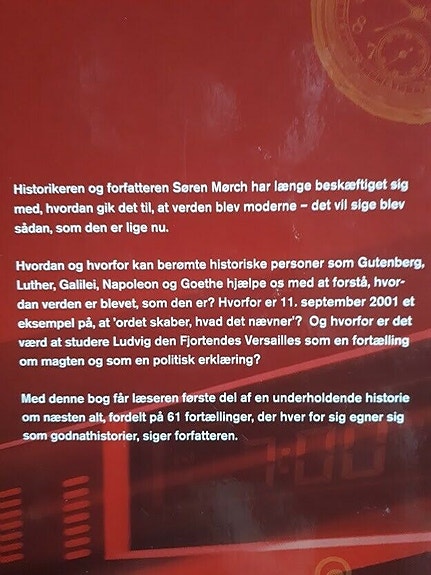 Historikeren og forfatteren Søren Mørch har længe beskæftiget sig med, hvordan gik det til, at verden blev moderne – det vil sige blev sådan, som den er lige nu.

Hvordan og hvorfor kan berømte historiske personer som Gutenberg, Luther, Galilei, Napoleon og Goethe hjælpe os med at forstå, hvordan verden er blevet, som den er? Hvorfor er 11. september 2001 et eksempel på, at 'ordet skaber, hvad det nævner'? Og hvorfor er det værd at studere Ludvig den Fjortendes Versailles som en fortælling om magten og som en politisk erklæring?

Med denne bog får læseren første del af en underholdende historie om næsten alt, fordelt på 61 fortællinger, der hver for sig egner sig som godnathistorier, siger forfatteren.